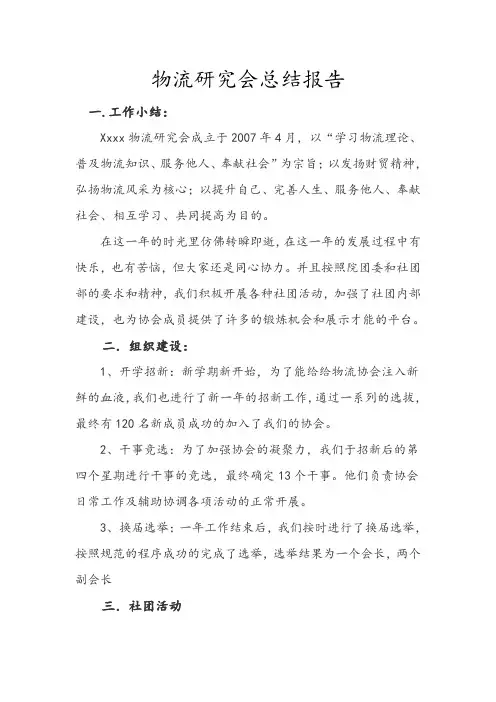 物流研究会总结报告

一.工作小结：

Xxxx 物流研究会成立于 2007 年 4 月，以“学习物流理论、普及物流知识、服务他人、奉献社会”为宗旨；以发扬财贸精神，弘扬物流风采为核心；以提升自己、完善人生、服务他人、奉献社会、相互学习、共同提高为目的。

在这一年的时光里仿佛转瞬即逝，在这一年的发展过程中有快乐，也有苦恼，但大家还是同心协力。并且按照院团委和社团部的要求和精神，我们积极开展各种社团活动，加强了社团内部建设，也为协会成员提供了许多的锻炼机会和展示才能的平台。

二．组织建设：

1、开学招新：新学期新开始，为了能给给物流协会注入新鲜的血液，我们也进行了新一年的招新工作，通过一系列的选拔，最终有 120 名新成员成功的加入了我们的协会。

2、干事竞选：为了加强协会的凝聚力，我们于招新后的第四个星期进行干事的竞选，最终确定 13 个干事。他们负责协会日常工作及辅助协调各项活动的正常开展。

3、换届选举：一年工作结束后，我们按时进行了换届选举，按照规范的程序成功的完成了选举，选举结果为一个会长，两个副会长

三．社团活动